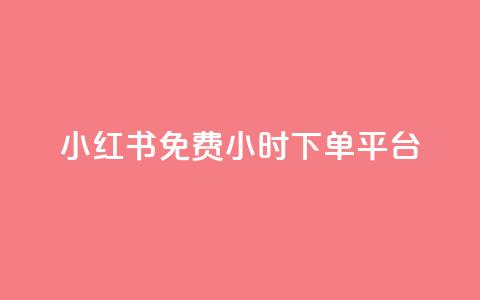 小红书免费小时下单平台